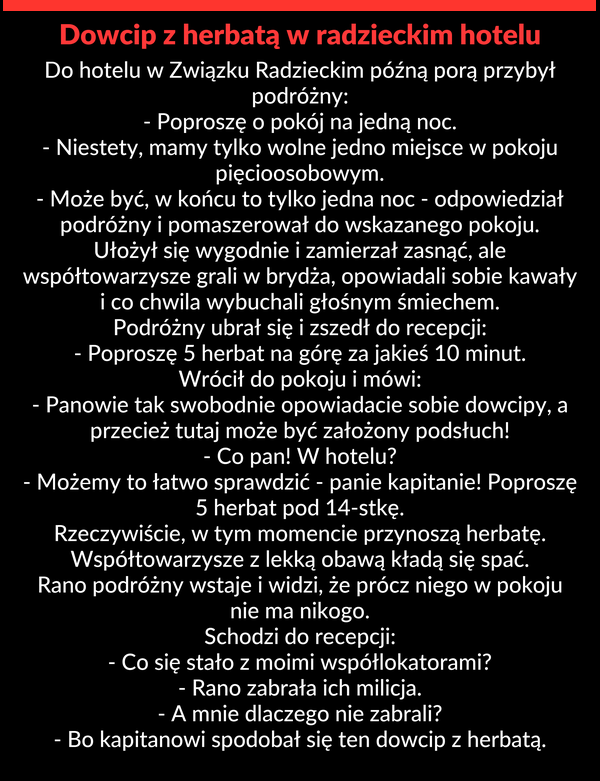 Dowcip z herbatą w radzieckim hotelu

Do hotelu w Związku Radzieckim późną porą przybył podróżny:
- Poproszę o pokój na jedną noc.
- Niestety, mamy tylko wolne jedno miejsce w pokoju pięcioosobowym.
- Może być, w końcu to tylko jedna noc - odpowiedział podróżny i pomaszerował do wskazanego pokoju.
Ułożył się wygodnie i zamierzał zasnąć, ale współtowarzysze grali w brydża, opowiadali sobie kawały i co chwila wybuchali głośnym śmiechem.
Podróżny ubrał się i zszedł do recepcji:
- Poproszę 5 herbat na górę za jakieś 10 minut.
Wrócił do pokoju i mówi:
- Panowie tak swobodnie opowiadacie sobie dowcipy, a przecież tutaj może być założony podsłuch!
- Co pan! W hotelu?
- Możemy to łatwo sprawdzić - panie kapitanie! Poproszę 5 herbat pod 14-stkę.
Rzeczywiście, w tym momencie przynoszą herbatę.
Współtowarzysze z lekką obawą kładą się spać.
Rano podróżny wstaje i widzi, że prócz niego w pokoju nie ma nikogo.
Schodzi do recepcji:
- Co się stało z moimi współlokatorami?
- Rano zabrała ich milicja.
- A mnie dlaczego nie zabrali?
- Bo kapitanowi spodobał się ten dowcip z herbatą.